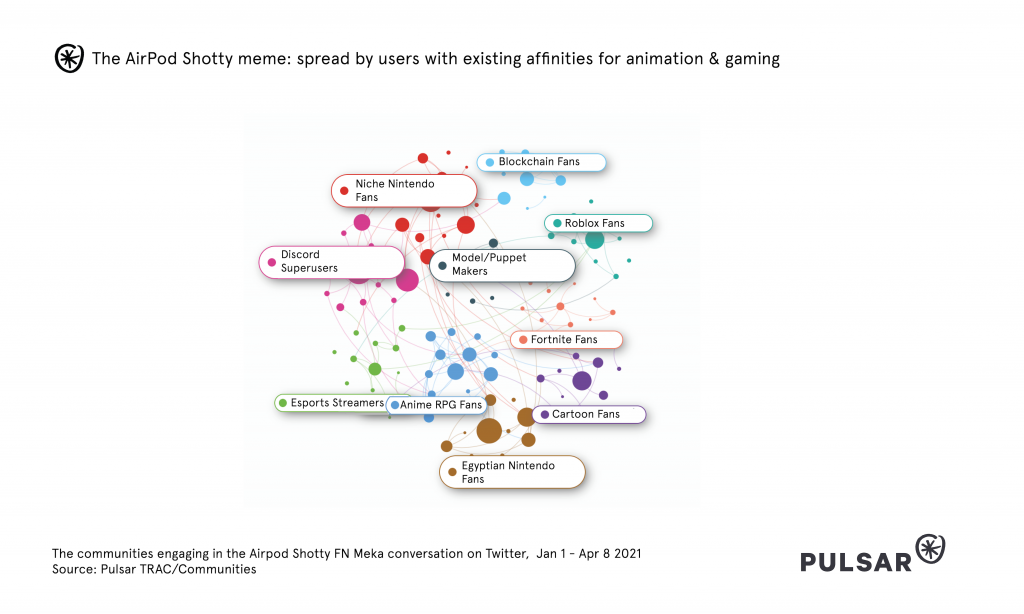 The AirPod Shotty meme: spread by users with existing affinities for animation & gaming

Blockchain Fans

Niche Nintendo Fans

Roblox Fans

Discord Superusers

Model/Puppet Makers

Fortnite Fans

Esports Streamers

Anime RPG Fans

Cartoon Fans

Egyptian Nintendo Fans

The communities engaging in the Airpod Shotty FN Meka conversation on Twitter, Jan 1 - Apr 8 2021
Source: Pulsar TRAC/Communities

PULSAR